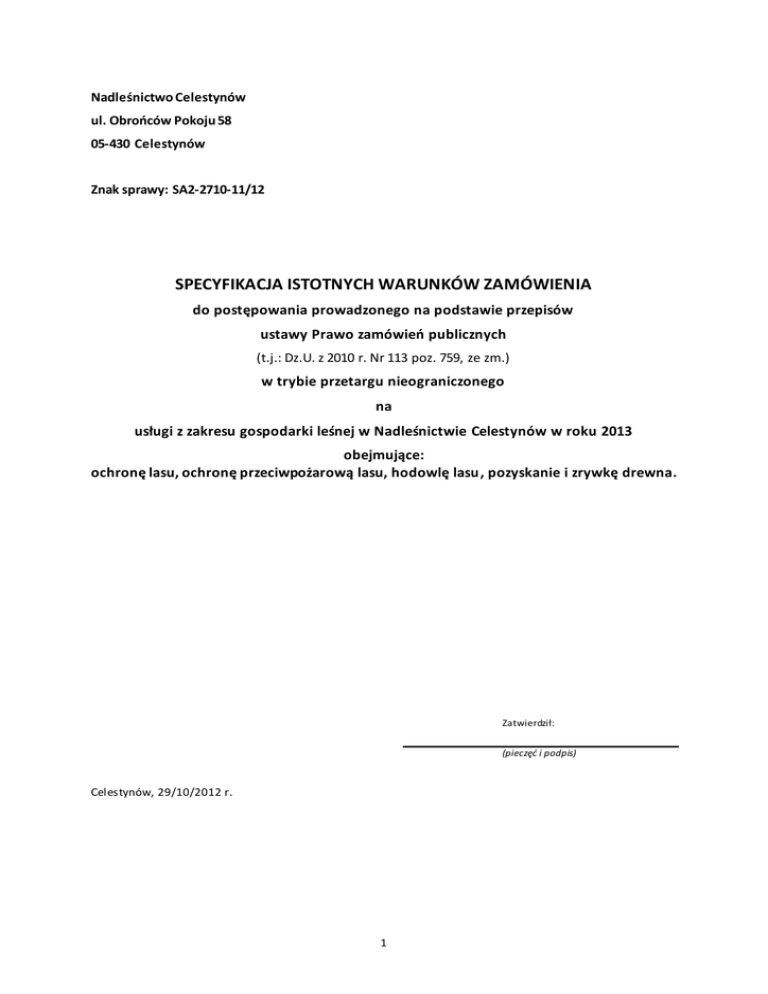 Nadleśnictwo Celestynów
ul. Obrońców Pokoju 58
05-430 Celestynów

Znak sprawy: SA2-2710-11/12

SPECYFIKACJA ISTOTNYCH WARUNKÓW ZAMÓWIENIA
do postępowania prowadzonego na podstawie przepisów
ustawy Prawo zamówień publicznych
(t.j.: Dz.U. z 2010 r. Nr 113 poz. 759, ze zm.)
w trybie przetargu nieograniczonego
na
usługi z zakresu gospodarki leśnej w Nadleśnictwie Celestynów w roku 2013
obejmujące:
ochronę lasu, ochronę przeciwpożarową lasu, hodowlę lasu, pozyskanie i zrywkę drewna.

Zatwierdził:

(pieczęć i podpis)

Celestynów, 29/10/2012 r.

1